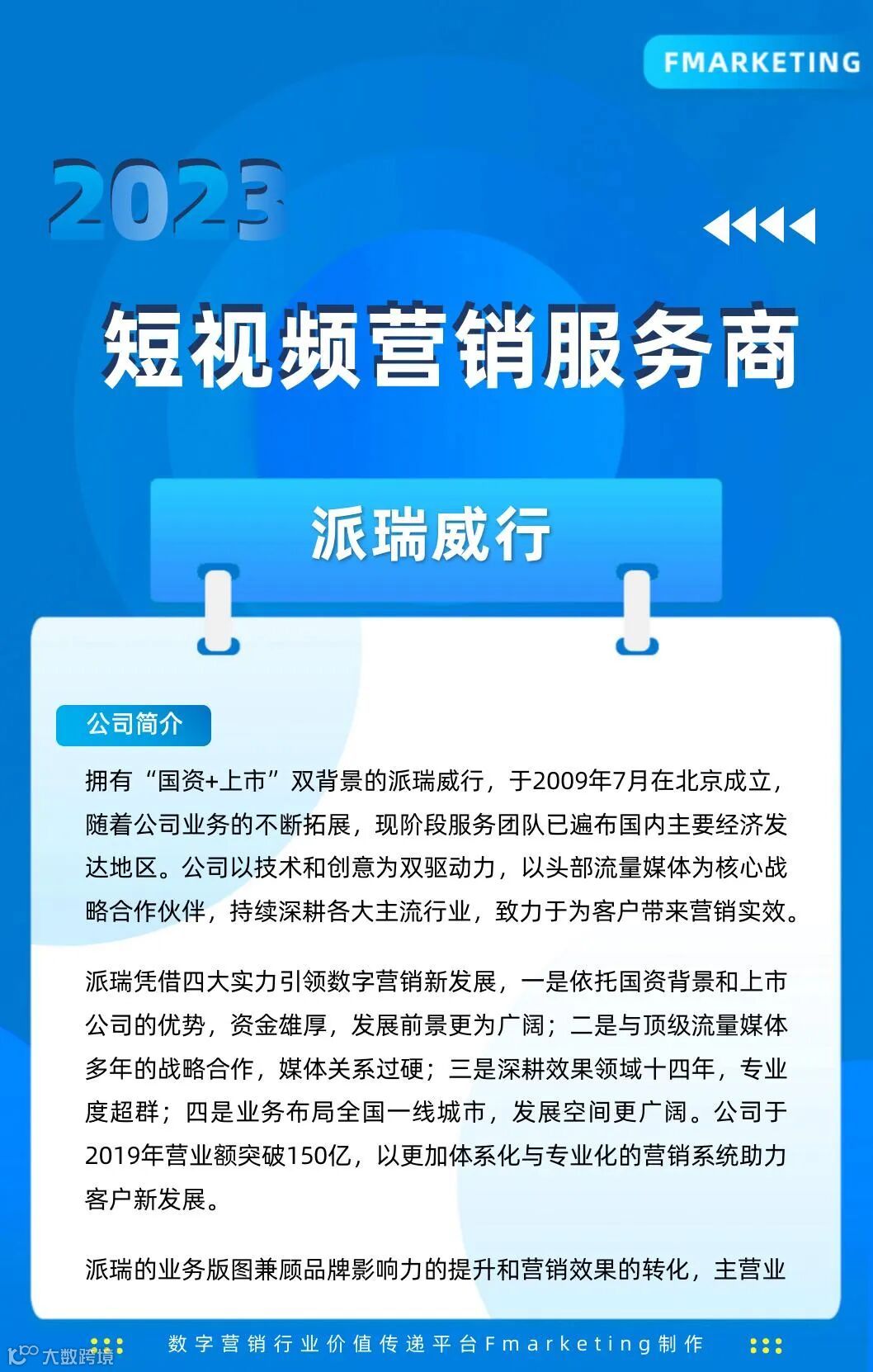 FMARKETING

2023

短视频营销服务商

派瑞威行

公司简介

拥有“国资+上市”双背景的派瑞威行，于2009年7月在北京成立，随着公司业务的不断拓展，现阶段服务团队已遍布国内主要经济发达地区。公司以技术和创意为双驱动力，以头部流量媒体为核心战略合作伙伴，持续深耕各大主流行业，致力于为客户带来营销实效。

派瑞凭借四大实力引领数字营销新发展，一是依托国资背景和上市公司的优势，资金雄厚，发展前景更为广阔；二是与顶级流量媒体多年的战略合作，媒体关系过硬；三是深耕效果领域十四年，专业度超群；四是业务布局全国一线城市，发展空间更广阔。公司于2019年营业额突破150亿，以更加体系化与专业化的营销系统助力客户新发展。

派瑞的业务版图兼顾品牌影响力的提升和营销效果的转化，主营业

数字营销行业价值传递平台Fmarketing制作

大数跨境